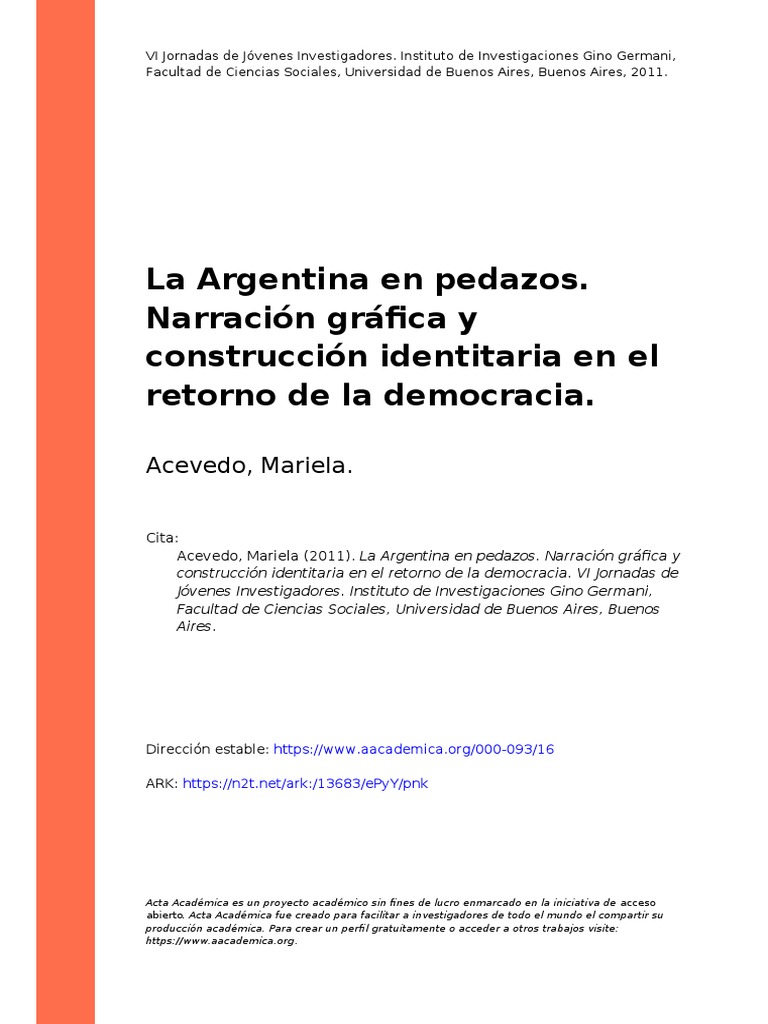 VI Jornadas de Jóvenes Investigadores. Instituto de Investigaciones Gino Germani, Facultad de Ciencias Sociales, Universidad de Buenos Aires, Buenos Aires, 2011.

La Argentina en pedazos. Narración gráfica y construcción identitaria en el retorno de la democracia.

Acevedo, Mariela.

Cita:
Acevedo, Mariela (2011). La Argentina en pedazos. Narración gráfica y construcción identitaria en el retorno de la democracia. VI Jornadas de Jóvenes Investigadores. Instituto de Investigaciones Gino Germani, Facultad de Ciencias Sociales, Universidad de Buenos Aires, Buenos Aires.

Dirección estable: https://www.aacademica.org/000-093/16

ARK: https://n2t.net/ark:/13683/ePyY/pnk

Acta Académica es un proyecto académico sin fines de lucro enmarcado en la iniciativa de acceso abierto. Acta Académica fue creado para facilitar a investigadores de todo el mundo el compartir su producción académica. Para crear un perfil gratuitamente o acceder a otros trabajos visite: https://www.aacademica.org.